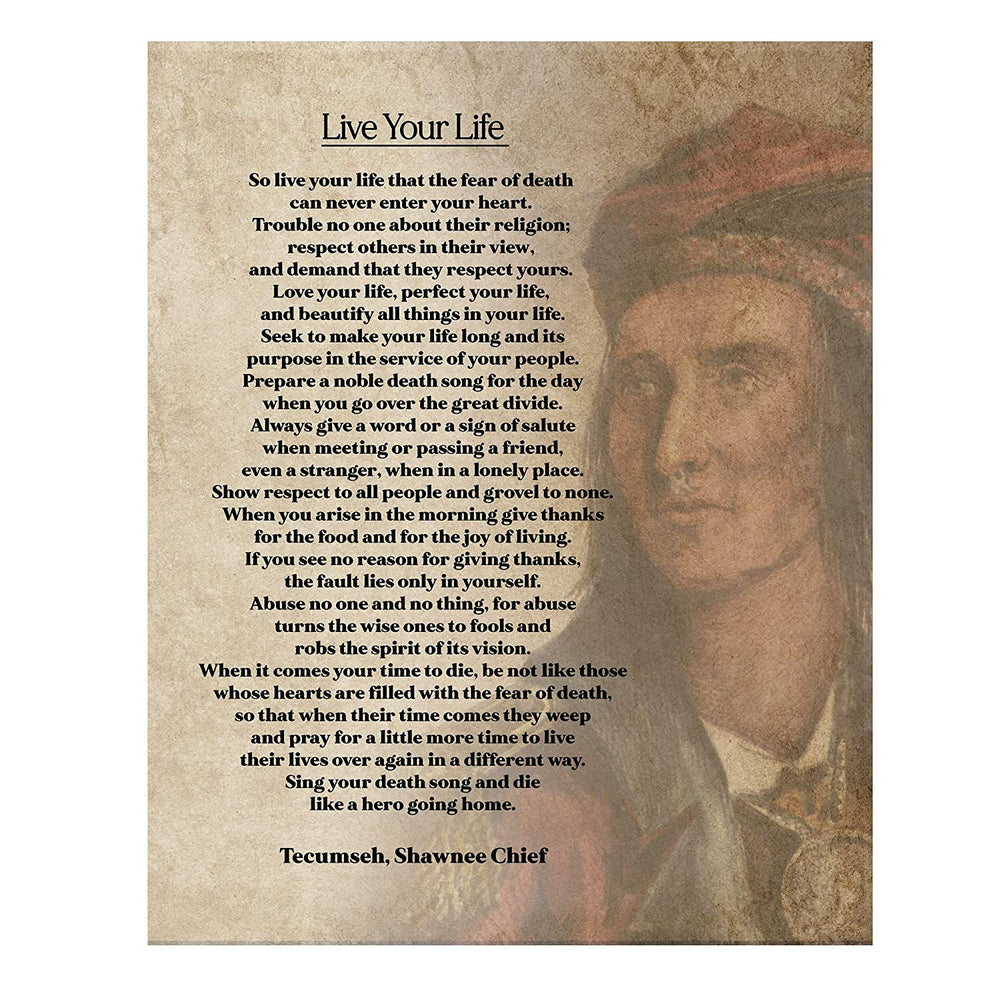 Live Your Life

So live your life that the fear of death
can never enter your heart.
Trouble no one about their religion;
respect others in their view,
and demand that they respect yours.
Love your life, perfect your life,
and beautify all things in your life.
Seek to make your life long and its
purpose in the service of your people.
Prepare a noble death song for the day
when you go over the great divide.
Always give a word or a sign of salute
when meeting or passing a friend,
even a stranger, when in a lonely place.
Show respect to all people and grovel to none.
When you arise in the morning give thanks
for the food and for the joy of living.
If you see no reason for giving thanks,
the fault lies only in yourself.
Abuse no one and no thing, for abuse
turns the wise ones to fools and
robs the spirit of its vision.
When it comes your time to die, be not like those
whose hearts are filled with the fear of death,
so that when their time comes they weep
and pray for a little more time to live
their lives over again in a different way.
Sing your death song and die
like a hero going home.

Tecumseh, Shawnee Chief